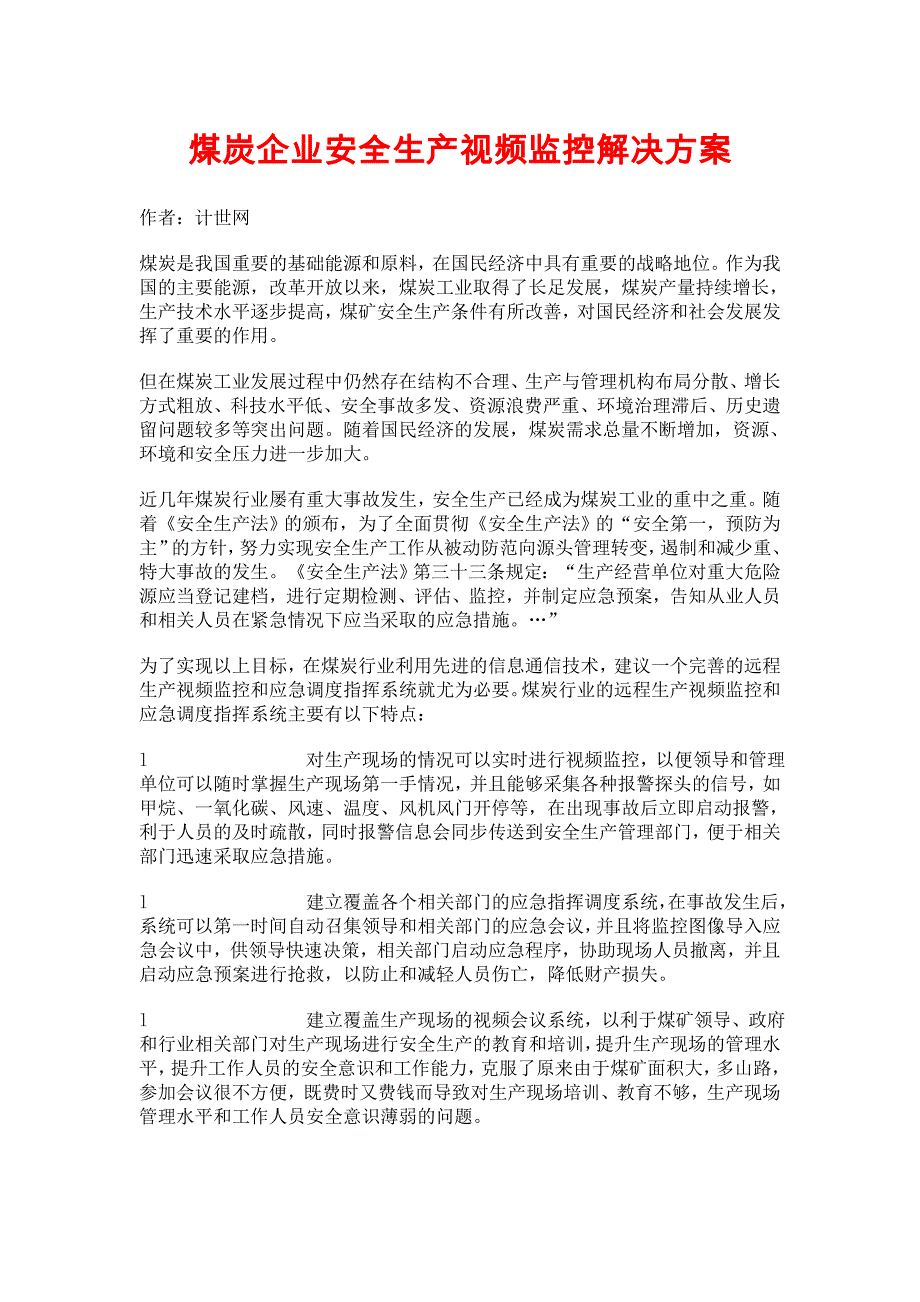 煤炭企业安全生产视频监控解决方案

作者：计世网

煤炭是我国重要的基础能源和原料，在国民经济中具有重要的战略地位。作为我国的主要能源，改革开放以来，煤炭工业取得了长足发展，煤炭产量持续增长，生产技术水平逐步提高，煤矿安全生产条件有所改善，对国民经济和社会发展发挥了重要的作用。

但在煤炭工业发展过程中仍然存在结构不合理、生产与管理机构布局分散、增长方式粗放、科技水平低、安全事故多发、资源浪费严重、环境治理滞后、历史遗留问题较多等突出问题。随着国民经济的发展，煤炭需求总量不断增加，资源、环境和安全压力进一步加大。

近几年煤炭行业屡有重大事故发生，安全生产已经成为煤炭工业的重中之重。随着《安全生产法》的颁布，为了全面贯彻《安全生产法》的“安全第一，预防为主”的方针，努力实现安全生产工作从被动防范向源头管理转变，遏制和减少重、特大事故的发生。《安全生产法》第三十三条规定：“生产经营单位对重大危险源应当登记建档，进行定期检测、评估、监控，并制定应急预案，告知从业人员和相关人员在紧急情况下应当采取的应急措施。…”

为了实现以上目标，在煤炭行业利用先进的信息通信技术，建议一个完善的远程生产视频监控和应急调度指挥系统就尤为必要。煤炭行业的远程生产视频监控和应急调度指挥系统主要有以下特点：

l 对生产现场的情况可以实时进行视频监控，以便领导和管理单位可以随时掌握生产现场第一手情况，并且能够采集各种报警探头的信号，如甲烷、一氧化碳、风速、温度、风机风门开停等，在出现事故后立即启动报警，利于人员的及时疏散，同时报警信息会同步传送到安全生产管理部门，便于相关部门迅速采取应急措施。

l 建立覆盖各个相关部门的应急指挥调度系统，在事故发生后，系统可以第一时间自动召集领导和相关部门的应急会议，并且将监控图像导入应急会议中，供领导快速决策，相关部门启动应急程序，协助现场人员撤离，并且启动应急预案进行抢救，以防止和减轻人员伤亡，降低财产损失。

l 建立覆盖生产现场的视频会议系统，以利于煤矿领导、政府和行业相关部门对生产现场进行安全生产的教育和培训，提升生产现场的管理水平，提升工作人员的安全意识和工作能力，克服了原来由于煤矿面积大，多山路，参加会议很不方便，既费时又费钱而导致对生产现场培训、教育不够，生产现场管理水平和工作人员安全意识薄弱的问题。